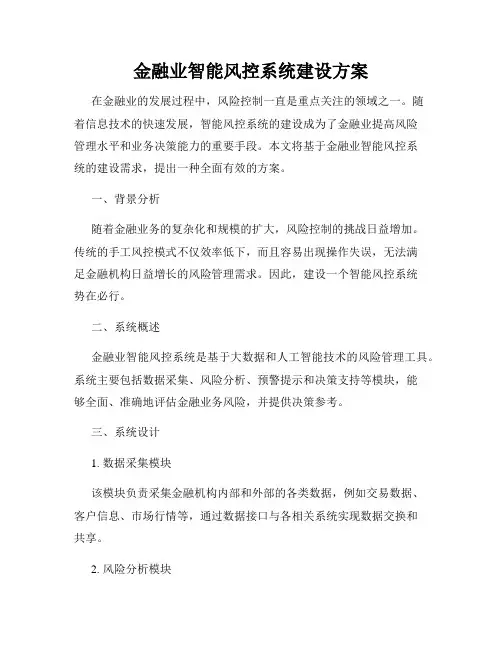 金融业智能风控系统建设方案

在金融业的发展过程中，风险控制一直是重点关注的领域之一。随着信息技术的快速发展，智能风控系统的建设成为了金融业提高风险管理水平和业务决策能力的重要手段。本文将基于金融业智能风控系统的建设需求，提出一种全面有效的方案。

一、背景分析

随着金融业务的复杂化和规模的扩大，风险控制的挑战日益增加。传统的手工风控模式不仅效率低下，而且容易出现操作失误，无法满足金融机构日益增长的风险管理需求。因此，建设一个智能风控系统势在必行。

二、系统概述

金融业智能风控系统是基于大数据和人工智能技术的风险管理工具。系统主要包括数据采集、风险分析、预警提示和决策支持等模块，能够全面、准确地评估金融业务风险，并提供决策参考。

三、系统设计

1. 数据采集模块

该模块负责采集金融机构内部和外部的各类数据，例如交易数据、客户信息、市场行情等，通过数据接口与各相关系统实现数据交换和共享。

2. 风险分析模块